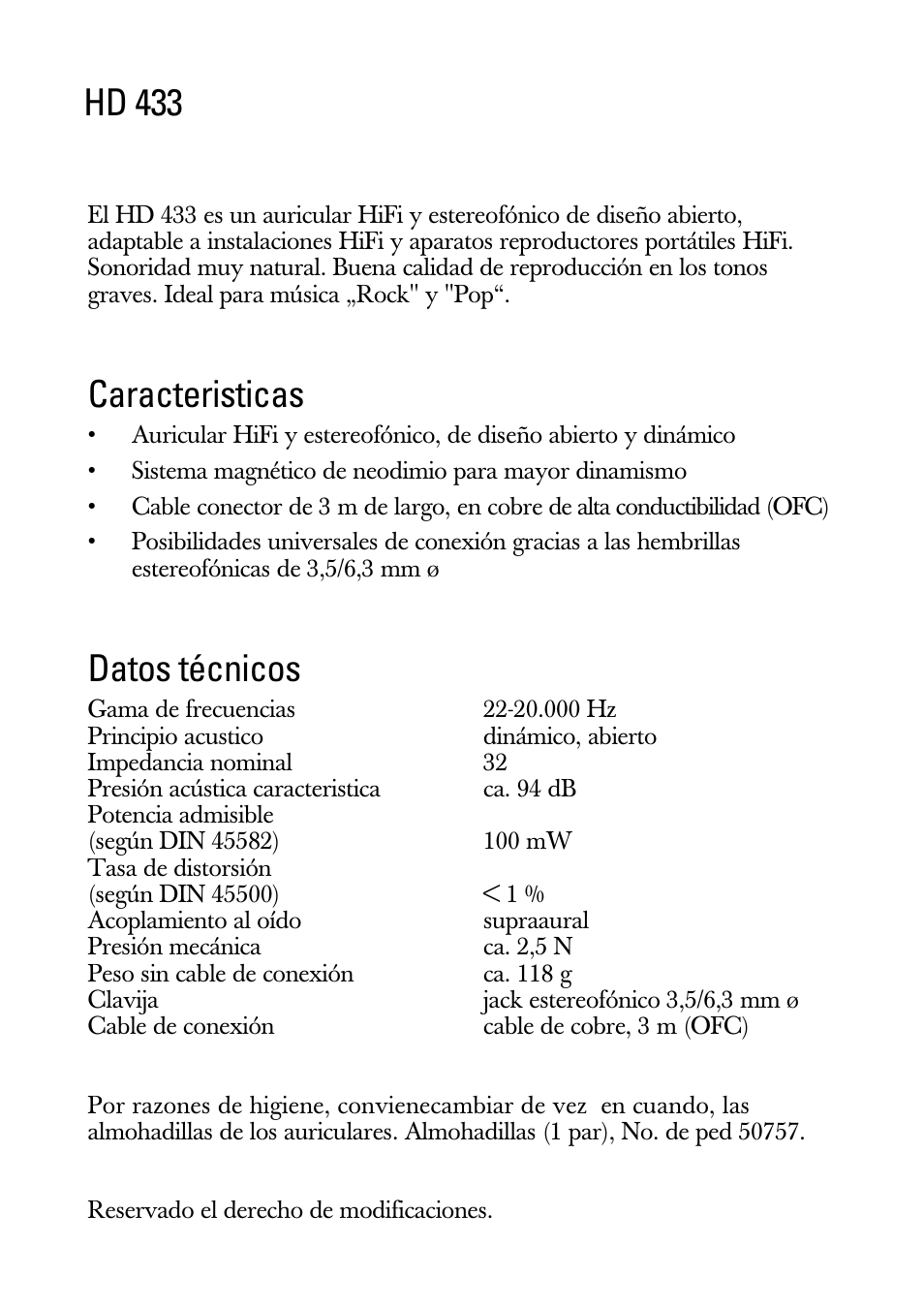 HD 433

El HD 433 es un auricular HiFi y estereofónico de diseño abierto, adaptable a instalaciones HiFi y aparatos reproductores portátiles HiFi. Sonoridad muy natural. Buena calidad de reproducción en los tonos graves. Ideal para música „Rock" y "Pop“.

Caracteristicas

• Auricular HiFi y estereofónico, de diseño abierto y dinámico
• Sistema magnético de neodimio para mayor dinamismo
• Cable conector de 3 m de largo, en cobre de alta conductibilidad (OFC)
• Posibilidades universales de conexión gracias a las hembrillas estereofónicas de 3,5/6,3 mm ø

Datos técnicos

| | |
|---|---|
| Gama de frecuencias | 22-20.000 Hz |
| Principio acustico | dinámico, abierto |
| Impedancia nominal | 32 |
| Presión acústica caracteristica | ca. 94 dB |
| Potencia admisible (según DIN 45582) | 100 mW |
| Tasa de distorsión (según DIN 45500) | < 1 % |
| Acoplamiento al oído | supraaural |
| Presión mecánica | ca. 2,5 N |
| Peso sin cable de conexión | ca. 118 g |
| Clavija | jack estereofónico 3,5/6,3 mm ø |
| Cable de conexión | cable de cobre, 3 m (OFC) |

Por razones de higiene, convienecambiar de vez en cuando, las almohadillas de los auriculares. Almohadillas (1 par), No. de ped 50757.

Reservado el derecho de modificaciones.